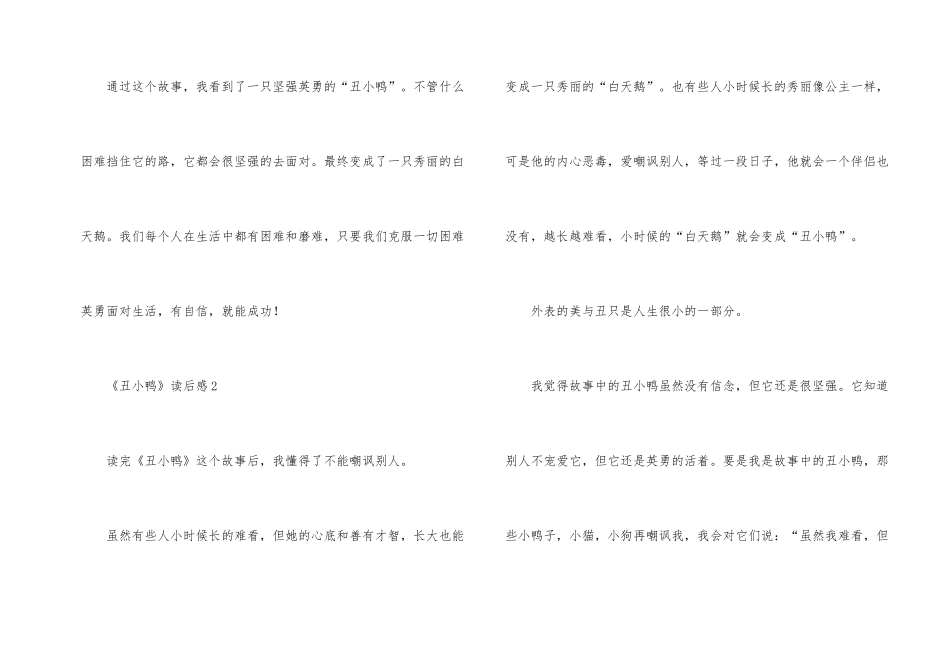 通过这个故事，我看到了一只坚强英勇的“丑小鸭”。不管什么困难挡住它的路，它都会很坚强的去面对。最终变成了一只秀丽的白天鹅。我们每个人在生活中都有困难和磨难，只要我们克服一切困难英勇面对生活，有自信，就能成功！

《丑小鸭》读后感2

读完《丑小鸭》这个故事后，我懂得了不能嘲讽别人。

虽然有些人小时候长的难看，但她的心底和善有才智，长大也能变成一只秀丽的“白天鹅”。也有些人小时候长的秀丽像公主一样，可是他的内心恶毒，爱嘲讽别人，等过一段日子，他就会一个伴侣也没有，越长越难看，小时候的“白天鹅”就会变成“丑小鸭”。

外表的美与丑只是人生很小的一部分。

我觉得故事中的丑小鸭虽然没有信念，但它还是很坚强。它知道别人不宠爱它，但它还是英勇的活着。要是我是故事中的丑小鸭，那些小鸭子，小猫，小狗再嘲讽我，我会对它们说：“虽然我难看，但